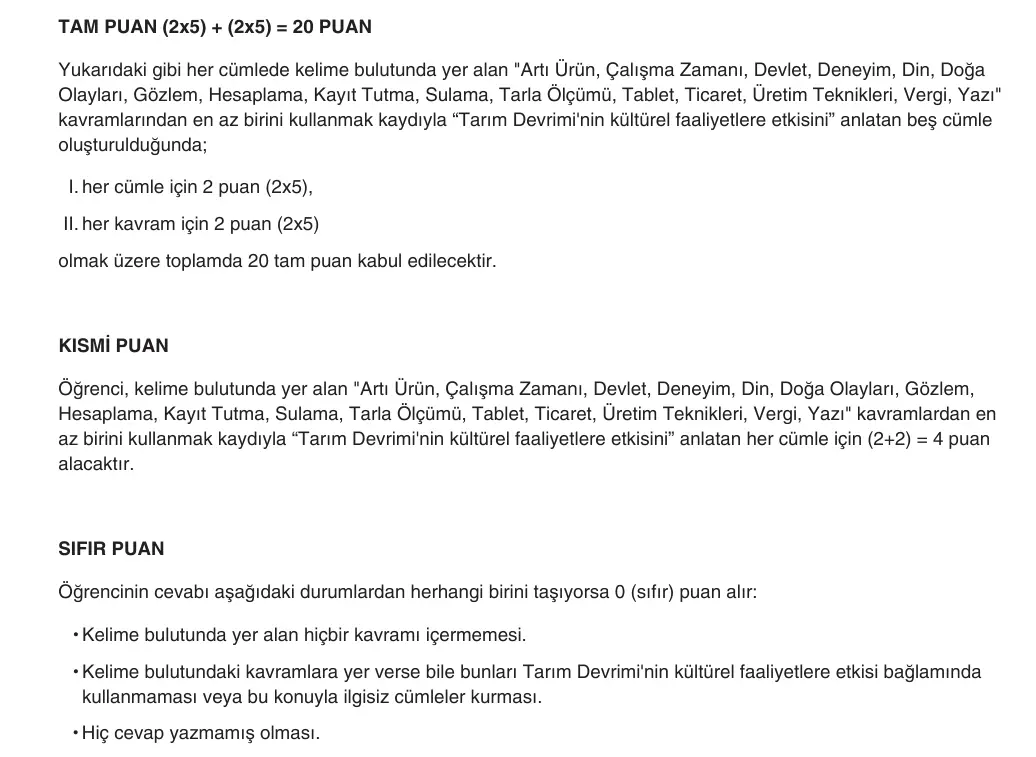 TAM PUAN (2x5) + (2x5) = 20 PUAN

Yukarıdaki gibi her cümlede kelime bulutunda yer alan "Artı Ürün, Çalışma Zamanı, Devlet, Deneyim, Din, Doğa Olayları, Gözlem, Hesaplama, Kayıt Tutma, Sulama, Tarla Ölçümü, Tablet, Ticaret, Üretim Teknikleri, Vergi, Yazı" kavramlarından en az birini kullanmak kaydıyla "Tarım Devrimi'nin kültürel faaliyetlere etkisini" anlatan beş cümle oluşturulduğunda;

I. her cümle için 2 puan (2x5),

II. her kavram için 2 puan (2x5)

olmak üzere toplamda 20 tam puan kabul edilecektir.

KISMİ PUAN

Öğrenci, kelime bulutunda yer alan "Artı Ürün, Çalışma Zamanı, Devlet, Deneyim, Din, Doğa Olayları, Gözlem, Hesaplama, Kayıt Tutma, Sulama, Tarla Ölçümü, Tablet, Ticaret, Üretim Teknikleri, Vergi, Yazı" kavramlardan en az birini kullanmak kaydıyla "Tarım Devrimi'nin kültürel faaliyetlere etkisini" anlatan her cümle için (2+2) = 4 puan alacaktır.

SIFIR PUAN

Öğrencinin cevabı aşağıdaki durumlardan herhangi birini taşıyorsa 0 (sıfır) puan alır:

• Kelime bulutunda yer alan hiçbir kavramı içermemesi.

• Kelime bulutundaki kavramlara yer verse bile bunları Tarım Devrimi'nin kültürel faaliyetlere etkisi bağlamında kullanmaması veya bu konuyla ilgisiz cümleler kurması.

• Hiç cevap yazmamış olması.